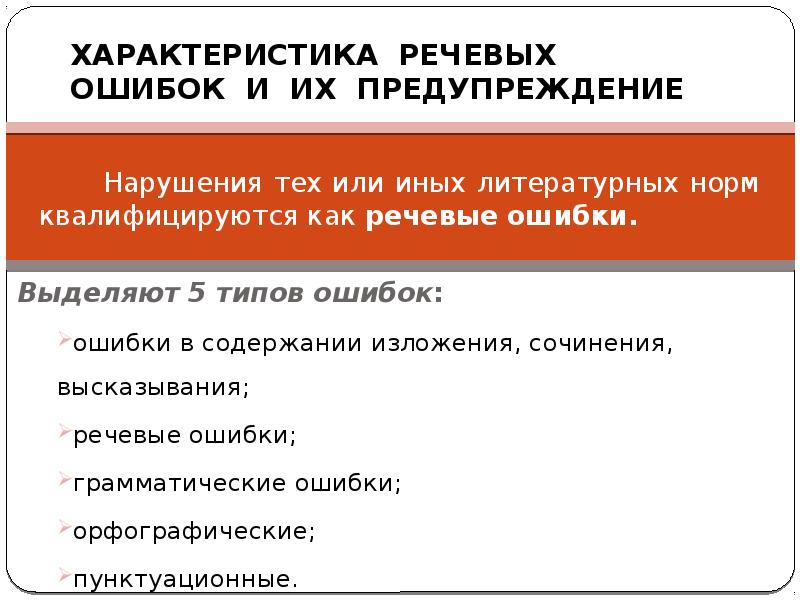 ХАРАКТЕРИСТИКА РЕЧЕВЫХ ОШИБОК И ИХ ПРЕДУПРЕЖДЕНИЕ

Нарушения тех или иных литературных норм квалифицируются как речевые ошибки.

Выделяют 5 типов ошибок:

➢ошибки в содержании изложения, сочинения, высказывания;

➢речевые ошибки;

➢грамматические ошибки;

➢орфографические;

➢пунктуационные.